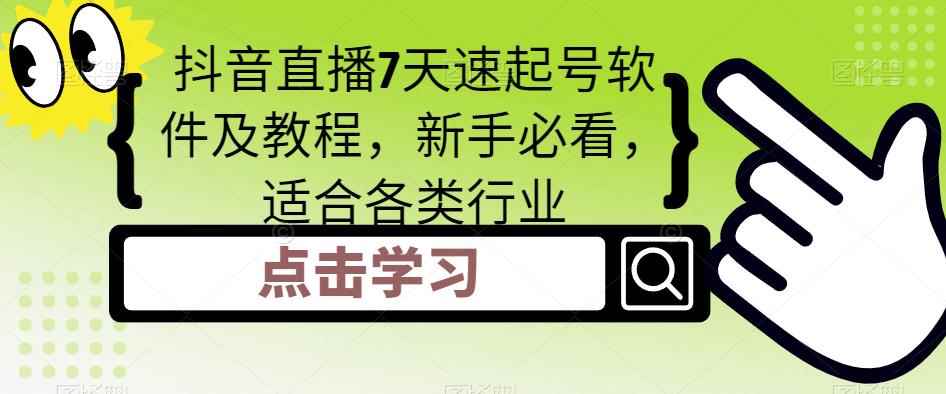 抖音直播7天速起号软件及教程，新手必看，适合各类行业

点击学习